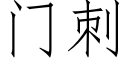 门刺